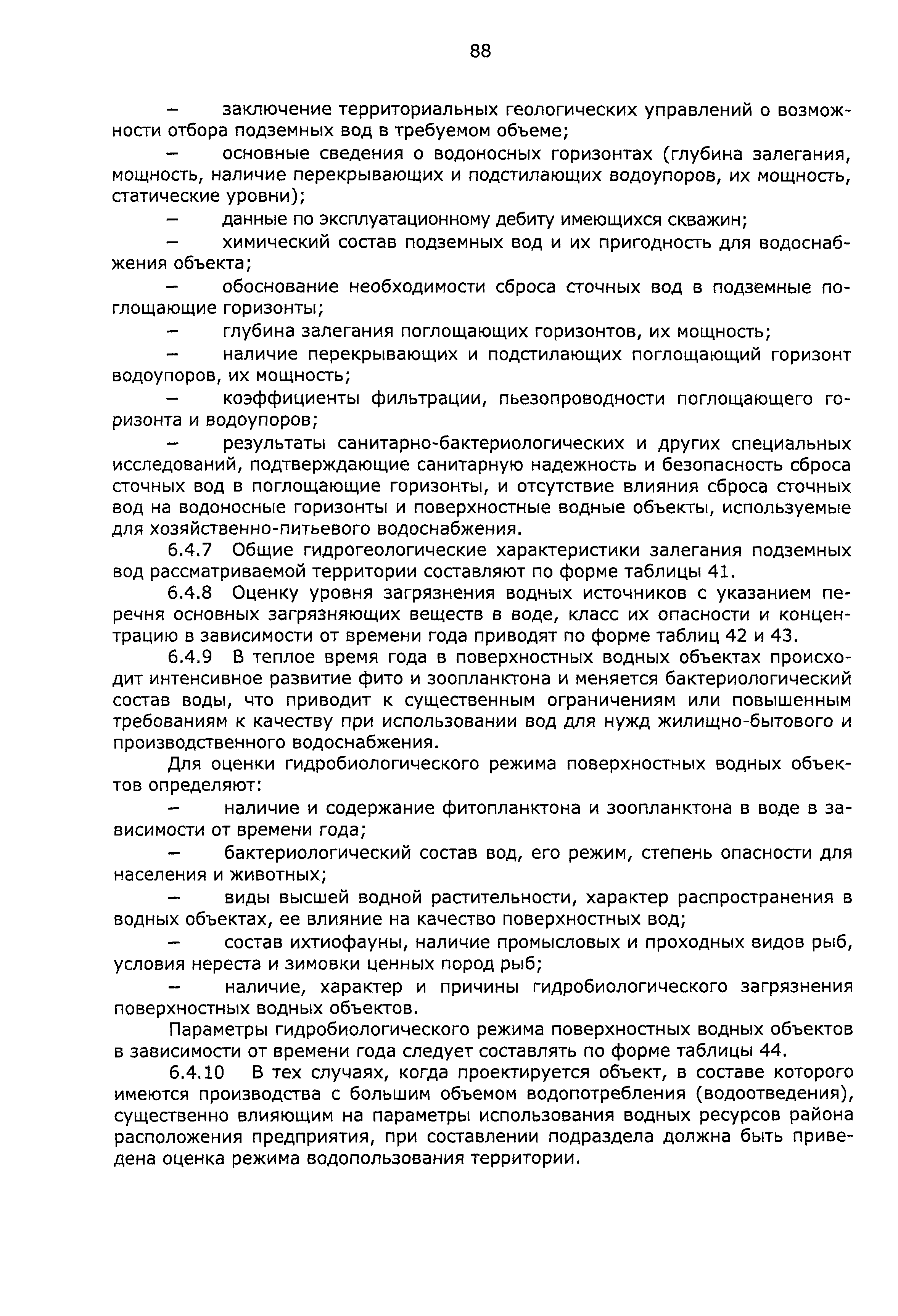 88

– заключение территориальных геологических управлений о возможности отбора подземных вод в требуемом объеме;

– основные сведения о водоносных горизонтах (глубина залегания, мощность, наличие перекрывающих и подстилающих водоупоров, их мощность, статические уровни);

– данные по эксплуатационному дебиту имеющихся скважин;

– химический состав подземных вод и их пригодность для водоснабжения объекта;

– обоснование необходимости сброса сточных вод в подземные поглощающие горизонты;

– глубина залегания поглощающих горизонтов, их мощность;

– наличие перекрывающих и подстилающих поглощающий горизонт водоупоров, их мощность;

– коэффициенты фильтрации, пьезопроводности поглощающего горизонта и водоупоров;

– результаты санитарно-бактериологических и других специальных исследований, подтверждающие санитарную надежность и безопасность сброса сточных вод в поглощающие горизонты, и отсутствие влияния сброса сточных вод на водоносные горизонты и поверхностные водные объекты, используемые для хозяйственно-питьевого водоснабжения.

6.4.7 Общие гидрогеологические характеристики залегания подземных вод рассматриваемой территории составляют по форме таблицы 41.

6.4.8 Оценку уровня загрязнения водных источников с указанием перечня основных загрязняющих веществ в воде, класс их опасности и концентрацию в зависимости от времени года приводят по форме таблиц 42 и 43.

6.4.9 В теплое время года в поверхностных водных объектах происходит интенсивное развитие фито и зоопланктона и меняется бактериологический состав воды, что приводит к существенным ограничениям или повышенным требованиям к качеству при использовании вод для нужд жилищно-бытового и производственного водоснабжения.

Для оценки гидробиологического режима поверхностных водных объектов определяют:

– наличие и содержание фитопланктона и зоопланктона в воде в зависимости от времени года;

– бактериологический состав вод, его режим, степень опасности для населения и животных;

– виды высшей водной растительности, характер распространения в водных объектах, ее влияние на качество поверхностных вод;

– состав ихтиофауны, наличие промысловых и проходных видов рыб, условия нереста и зимовки ценных пород рыб;

– наличие, характер и причины гидробиологического загрязнения поверхностных водных объектов.

Параметры гидробиологического режима поверхностных водных объектов в зависимости от времени года следует составлять по форме таблицы 44.

6.4.10 В тех случаях, когда проектируется объект, в составе которого имеются производства с большим объемом водопотребления (водоотведения), существенно влияющим на параметры использования водных ресурсов района расположения предприятия, при составлении подраздела должна быть приведена оценка режима водопользования территории.